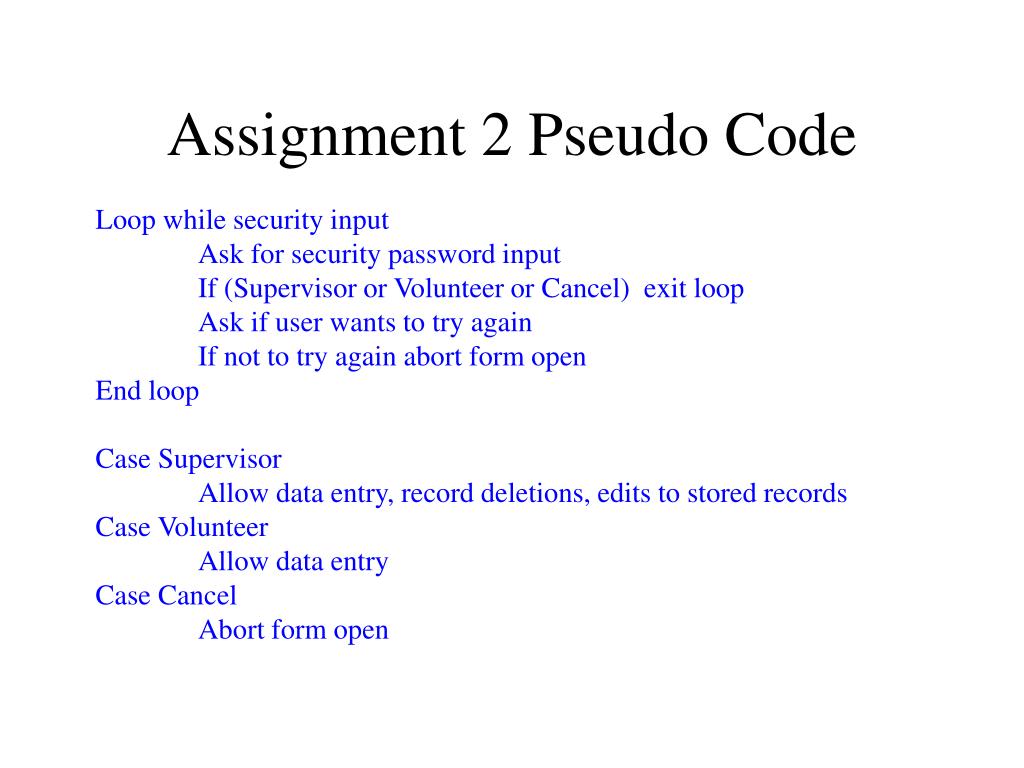 Assignment 2 Pseudo Code

Loop while security input
Ask for security password input
If (Supervisor or Volunteer or Cancel) exit loop
Ask if user wants to try again
If not to try again abort form open
End loop

Case Supervisor
Allow data entry, record deletions, edits to stored records
Case Volunteer
Allow data entry
Case Cancel
Abort form open